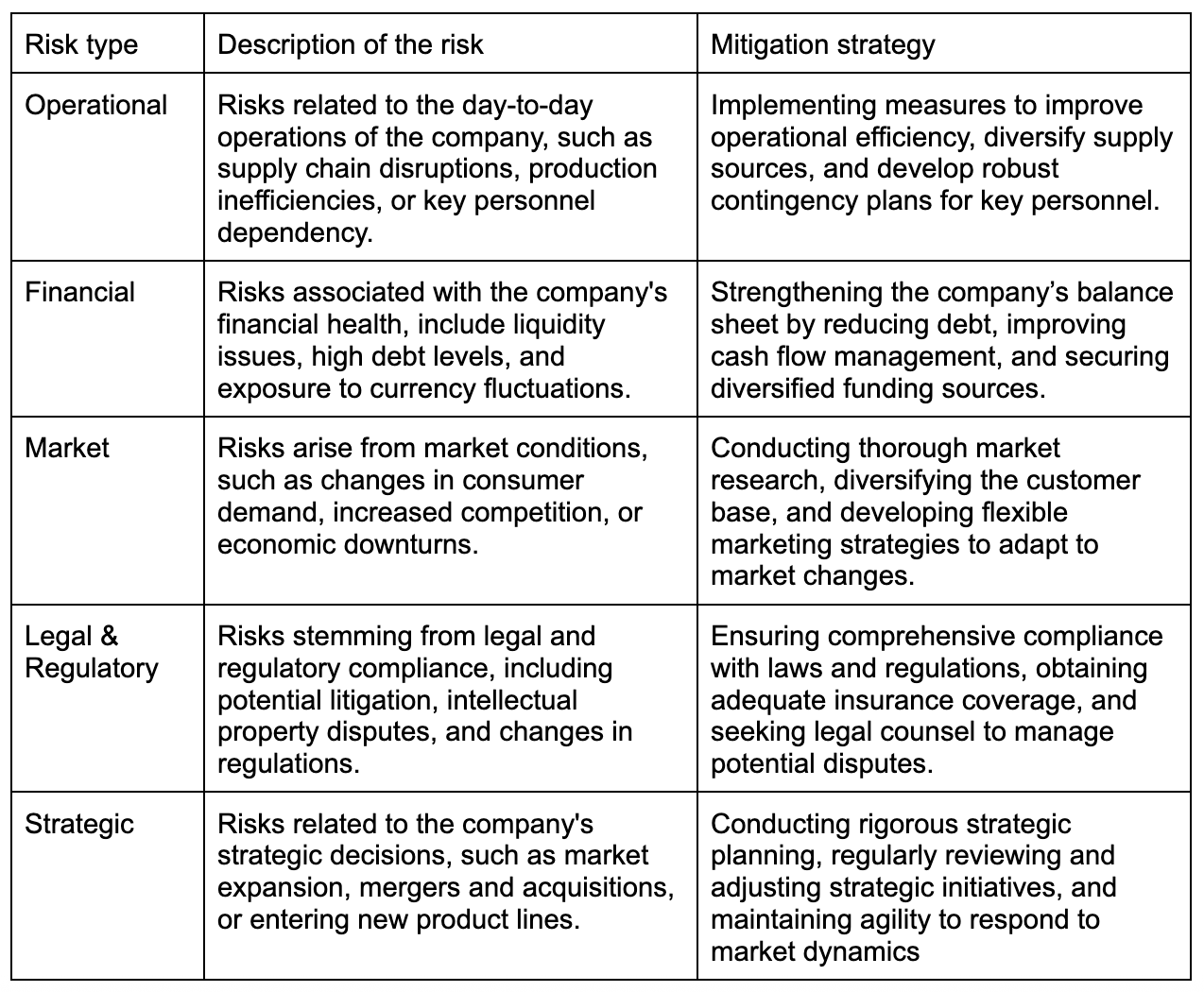 | Risk type | Description of the risk | Mitigation strategy |
|---|---|---|
| Operational | Risks related to the day-to-day operations of the company, such as supply chain disruptions, production inefficiencies, or key personnel dependency. | Implementing measures to improve operational efficiency, diversify supply sources, and develop robust contingency plans for key personnel. |
| Financial | Risks associated with the company's financial health, include liquidity issues, high debt levels, and exposure to currency fluctuations. | Strengthening the company’s balance sheet by reducing debt, improving cash flow management, and securing diversified funding sources. |
| Market | Risks arise from market conditions, such as changes in consumer demand, increased competition, or economic downturns. | Conducting thorough market research, diversifying the customer base, and developing flexible marketing strategies to adapt to market changes. |
| Legal & Regulatory | Risks stemming from legal and regulatory compliance, including potential litigation, intellectual property disputes, and changes in regulations. | Ensuring comprehensive compliance with laws and regulations, obtaining adequate insurance coverage, and seeking legal counsel to manage potential disputes. |
| Strategic | Risks related to the company's strategic decisions, such as market expansion, mergers and acquisitions, or entering new product lines. | Conducting rigorous strategic planning, regularly reviewing and adjusting strategic initiatives, and maintaining agility to respond to market dynamics |